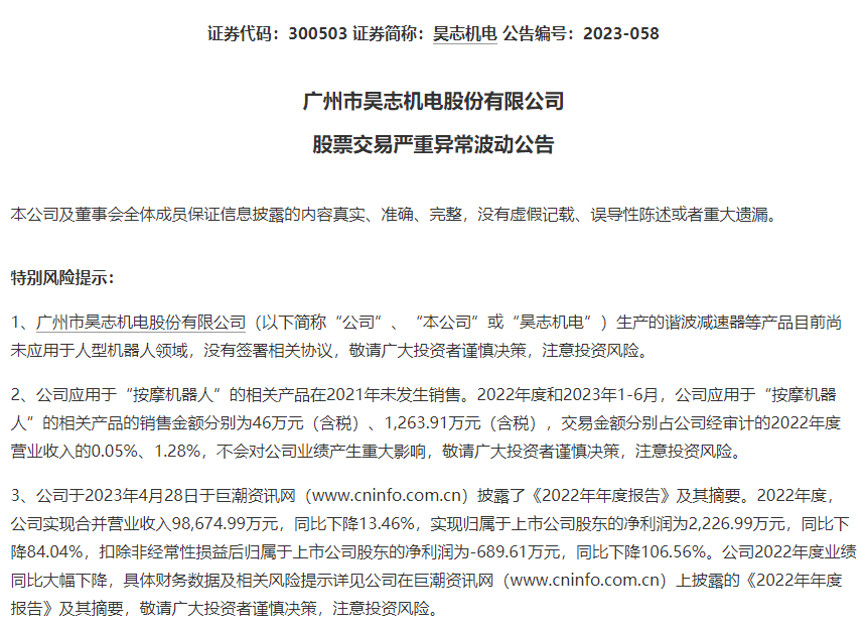 证券代码：300503 证券简称：昊志机电 公告编号：2023-058

广州市昊志机电股份有限公司

股票交易严重异常波动公告

本公司及董事会全体成员保证信息披露的内容真实、准确、完整，没有虚假记载、误导性陈述或者重大遗漏。

特别风险提示：

1、广州市昊志机电股份有限公司（以下简称“公司”、“本公司”或“昊志机电”）生产的谐波减速器等产品目前尚未应用于人型机器人领域，没有签署相关协议，敬请广大投资者谨慎决策，注意投资风险。

2、公司应用于“按摩机器人”的相关产品在2021年未发生销售。2022年度和2023年1-6月，公司应用于“按摩机器人”的相关产品的销售金额分别为46万元（含税）、1,263.91万元（含税），交易金额分别占公司经审计的2022年度营业收入的0.05%、1.28%，不会对公司业绩产生重大影响，敬请广大投资者谨慎决策，注意投资风险。

3、公司于2023年4月28日于巨潮资讯网（www.cninfo.com.cn）披露了《2022年年度报告》及其摘要。2022年度，公司实现合并营业收入98,674.99万元，同比下降13.46%，实现归属于上市公司股东的净利润为2,226.99万元，同比下降84.04%，扣除非经常性损益后归属于上市公司股东的净利润为-689.61万元，同比下降106.56%。公司2022年度业绩同比大幅下降，具体财务数据及相关风险提示详见公司在巨潮资讯网（www.cninfo.com.cn）上披露的《2022年年度报告》及其摘要，敬请广大投资者谨慎决策，注意投资风险。